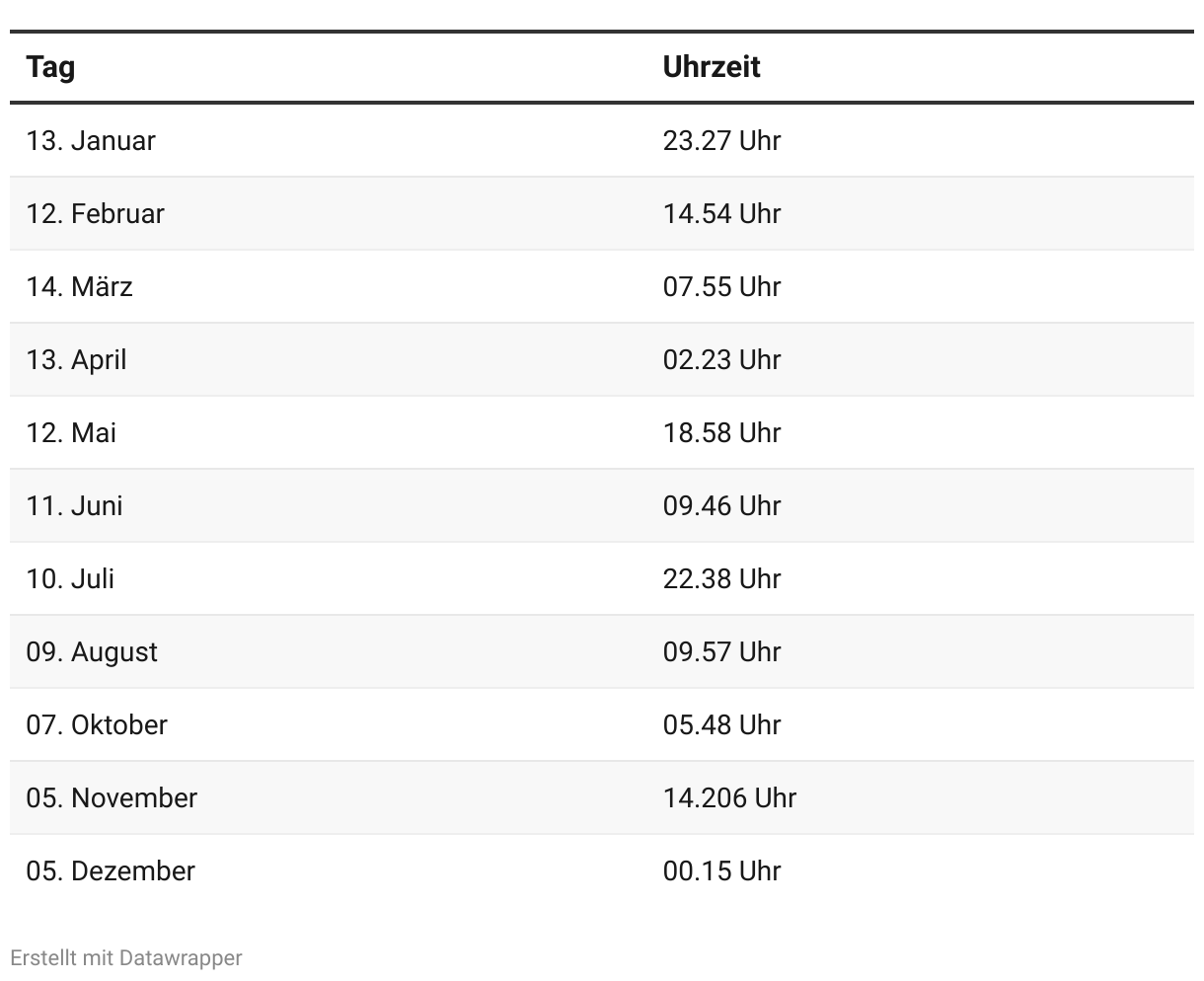 | Tag | Uhrzeit |
|---|---|
| 13. Januar | 23.27 Uhr |
| 12. Februar | 14.54 Uhr |
| 14. März | 07.55 Uhr |
| 13. April | 02.23 Uhr |
| 12. Mai | 18.58 Uhr |
| 11. Juni | 09.46 Uhr |
| 10. Juli | 22.38 Uhr |
| 09. August | 09.57 Uhr |
| 07. Oktober | 05.48 Uhr |
| 05. November | 14.206 Uhr |
| 05. Dezember | 00.15 Uhr |

Erstellt mit Datawrapper